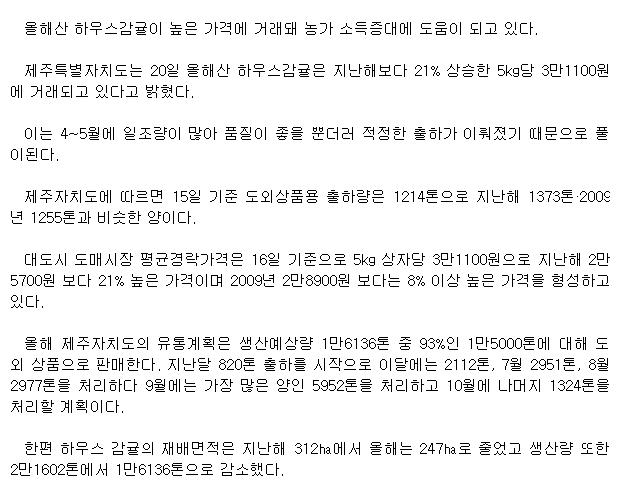 올해산 하우스감귤이 높은 가격에 거래돼 농가 소득증대에 도움이 되고 있다.

제주특별자치도는 20일 올해산 하우스감귤은 지난해보다 21% 상승한 5㎏당 3만1100원에 거래되고 있다고 밝혔다.

이는 4~5월에 일조량이 많아 품질이 좋을 뿐더러 적정한 출하가 이뤄졌기 때문으로 풀이된다.

제주자치도에 따르면 15일 기준 도외상품용 출하량은 1214톤으로 지난해 1373톤·2009년 1255톤과 비슷한 양이다.

대도시 도매시장 평균경락가격은 16일 기준으로 5㎏ 상자당 3만1100원으로 지난해 2만5700원 보다 21% 높은 가격이며 2009년 2만8900원 보다는 8% 이상 높은 가격을 형성하고 있다.

올해 제주자치도의 유통계획은 생산예상량 1만6136톤 중 93%인 1만5000톤에 대해 도외 상품으로 판매한다. 지난달 820톤 출하를 시작으로 이달에는 2112톤, 7월 2951톤, 8월 2977톤을 처리하다 9월에는 가장 많은 양인 5952톤을 처리하고 10월에 나머지 1324톤을 처리할 계획이다.

한편 하우스 감귤의 재배면적은 지난해 312㏊에서 올해는 247㏊로 줄었고 생산량 또한 2만1602톤에서 1만6136톤으로 감소했다.